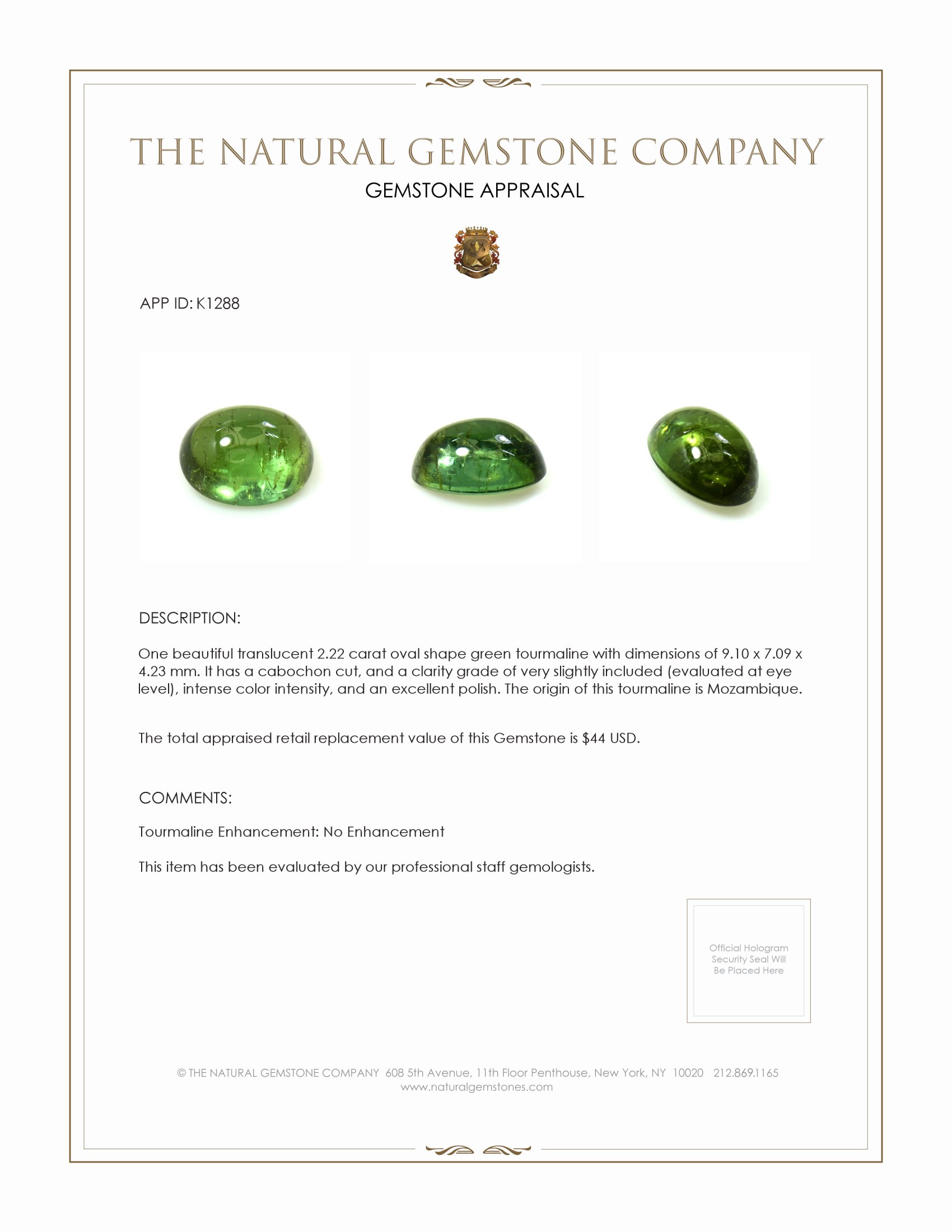 THE NATURAL GEMSTONE COMPANY
GEMSTONE APPRAISAL

APP ID: K1288

DESCRIPTION:

One beautiful translucent 2.22 carat oval shape green tourmaline with dimensions of 9.10 x 7.09 x 4.23 mm. It has a cabochon cut, and a clarity grade of very slightly included (evaluated at eye level), intense color intensity, and an excellent polish. The origin of this tourmaline is Mozambique.

The total appraised retail replacement value of this Gemstone is $44 USD.

COMMENTS:

Tourmaline Enhancement: No Enhancement

This item has been evaluated by our professional staff gemologists.

Official Hologram Security Seal Will Be Placed Here

© THE NATURAL GEMSTONE COMPANY 608 5th Avenue, 11th Floor Penthouse, New York, NY 10020 212.869.1165
www.naturalgemstones.com